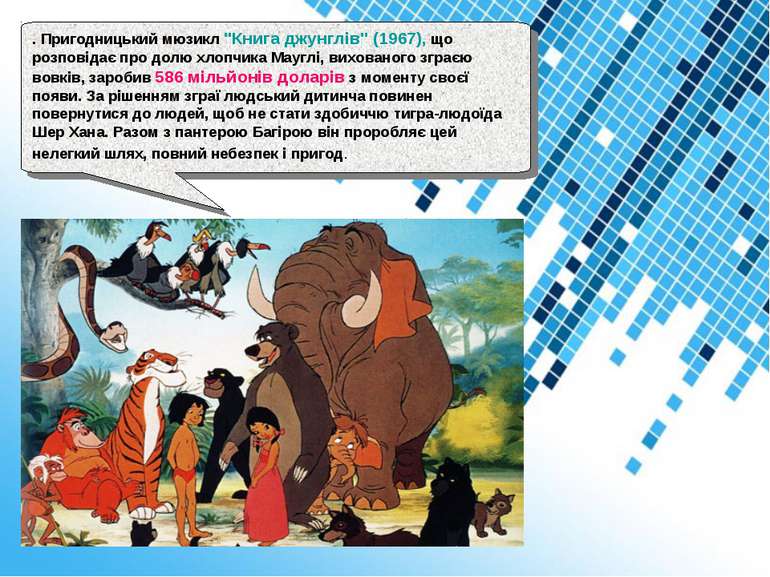 . Пригодницький мюзикл "Книга джунглів" (1967), що розповідає про долю хлопчика Мауглі, вихованого зграєю вовків, заробив 586 мільйонів доларів з моменту своєї появи. За рішенням зграї людський дитинча повинен повернутися до людей, щоб не стати здобиччю тигра-людоїда Шер Хана. Разом з пантерою Багірою він проробляє цей нелегкий шлях, повний небезпек і пригод.